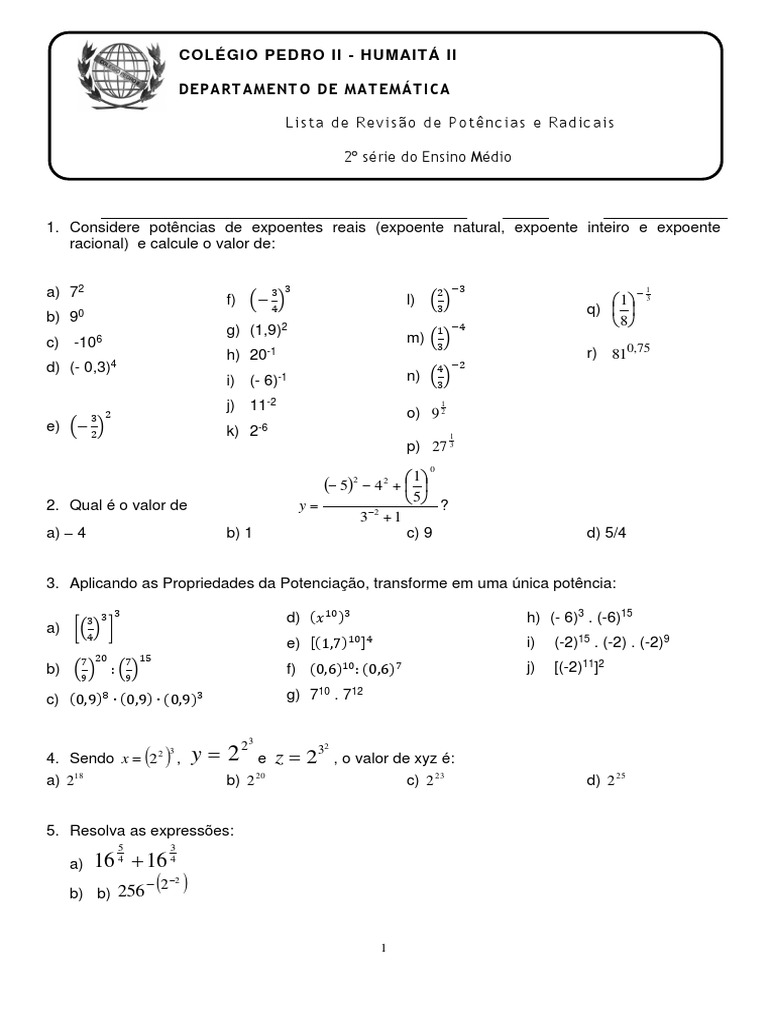 COLÉGIO PEDRO II - HUMAITÁ II

DEPARTAMENTO DE MATEMÁTICA

Lista de Revisão de Potências e Radicais

2º série do Ensino Médio

1. Considere potências de expoentes reais (expoente natural, expoente inteiro e expoente racional) e calcule o valor de:

a) $7^2$
b) $9^0$
c) $-10^6$
d) $(-0,3)^4$
e) $\left(-\frac{3}{2}\right)^2$

f) $\left(-\frac{3}{4}\right)^3$
g) $(1,9)^2$
h) $20^{-1}$
i) $(-6)^{-1}$
j) $11^{-2}$
k) $2^{-6}$

l) $\left(\frac{2}{3}\right)^{-3}$
m) $\left(\frac{1}{3}\right)^{-4}$
n) $\left(\frac{4}{3}\right)^{-2}$
o) $9^{\frac{1}{2}}$
p) $27^{\frac{1}{3}}$

q) $\left(\frac{1}{8}\right)^{-\frac{1}{3}}$
r) $81^{0,75}$

2. Qual é o valor de $y = \frac{(-5)^2 - 4^2 + \left(\frac{1}{5}\right)^0}{3^{-2} + 1}$?
a) – 4
b) 1
c) 9
d) 5/4

3. Aplicando as Propriedades da Potenciação, transforme em uma única potência:

a) $\left[\left(\frac{3}{4}\right)^3\right]^3$
b) $\left(\frac{7}{9}\right)^{20} : \left(\frac{7}{9}\right)^{15}$
c) $(0,9)^8 \cdot (0,9) \cdot (0,9)^3$

d) $(x^{10})^3$
e) $[(1,7)^{10}]^4$
f) $(0,6)^{10} : (0,6)^7$
g) $7^{10} . 7^{12}$

h) $(-6)^3 . (-6)^{15}$
i) $(-2)^{15} . (-2) . (-2)^9$
j) $[(-2)^{11}]^2$

4. Sendo $x = (2^2)^3$, $y = 2^{2^3}$ e $z = 2^{3^2}$, o valor de xyz é:
a) $2^{18}$
b) $2^{20}$
c) $2^{23}$
d) $2^{25}$

5. Resolva as expressões:
a) $16^{\frac{5}{4}} + 16^{\frac{3}{4}}$
b) b) $256^{-(2^{-2})}$

1